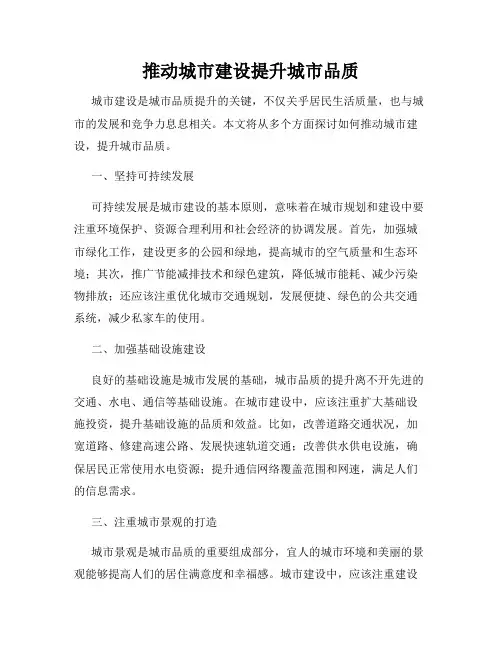 推动城市建设提升城市品质

城市建设是城市品质提升的关键，不仅关乎居民生活质量，也与城市的发展和竞争力息息相关。本文将从多个方面探讨如何推动城市建设，提升城市品质。

一、坚持可持续发展

可持续发展是城市建设的基本原则，意味着在城市规划和建设中要注重环境保护、资源合理利用和社会经济的协调发展。首先，加强城市绿化工作，建设更多的公园和绿地，提高城市的空气质量和生态环境；其次，推广节能减排技术和绿色建筑，降低城市能耗、减少污染物排放；还应该注重优化城市交通规划，发展便捷、绿色的公共交通系统，减少私家车的使用。

二、加强基础设施建设

良好的基础设施是城市发展的基础，城市品质的提升离不开先进的交通、水电、通信等基础设施。在城市建设中，应该注重扩大基础设施投资，提升基础设施的品质和效益。比如，改善道路交通状况，加宽道路、修建高速公路、发展快速轨道交通；改善供水供电设施，确保居民正常使用水电资源；提升通信网络覆盖范围和网速，满足人们的信息需求。

三、注重城市景观的打造

城市景观是城市品质的重要组成部分，宜人的城市环境和美丽的景观能够提高人们的居住满意度和幸福感。城市建设中，应该注重建设